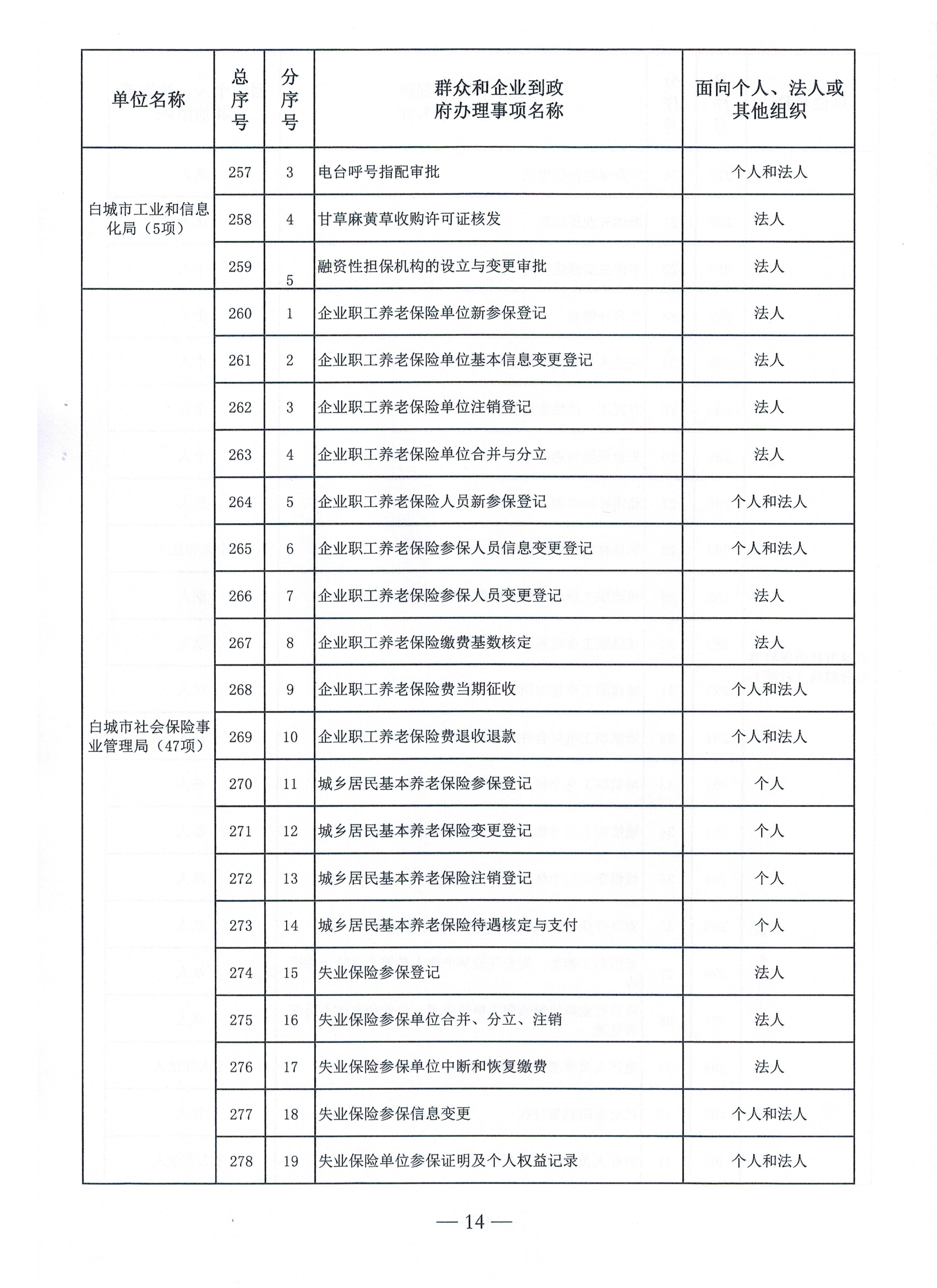 | 单位名称 | 总序号 | 分序号 | 群众和企业到政府办理事项名称 | 面向个人、法人或其他组织 |
|---|---|---|---|---|
| 白城市工业和信息化局（5项） | 257 | 3 | 电台呼号指配审批 | 个人和法人 |
|  | 258 | 4 | 甘草麻黄草收购许可证核发 | 法人 |
|  | 259 | 5 | 融资性担保机构的设立与变更审批 | 法人 |
| 白城市社会保险事业管理局（47项） | 260 | 1 | 企业职工养老保险单位新参保登记 | 法人 |
|  | 261 | 2 | 企业职工养老保险单位基本信息变更登记 | 法人 |
|  | 262 | 3 | 企业职工养老保险单位注销登记 | 法人 |
|  | 263 | 4 | 企业职工养老保险单位合并与分立 | 法人 |
|  | 264 | 5 | 企业职工养老保险人员新参保登记 | 个人和法人 |
|  | 265 | 6 | 企业职工养老保险参保人员信息变更登记 | 个人和法人 |
|  | 266 | 7 | 企业职工养老保险参保人员变更登记 | 法人 |
|  | 267 | 8 | 企业职工养老保险缴费基数核定 | 法人 |
|  | 268 | 9 | 企业职工养老保险费当期征收 | 个人和法人 |
|  | 269 | 10 | 企业职工养老保险费退收退款 | 个人和法人 |
|  | 270 | 11 | 城乡居民基本养老保险参保登记 | 个人 |
|  | 271 | 12 | 城乡居民基本养老保险变更登记 | 个人 |
|  | 272 | 13 | 城乡居民基本养老保险注销登记 | 个人 |
|  | 273 | 14 | 城乡居民基本养老保险待遇核定与支付 | 个人 |
|  | 274 | 15 | 失业保险参保登记 | 法人 |
|  | 275 | 16 | 失业保险参保单位合并、分立、注销 | 法人 |
|  | 276 | 17 | 失业保险参保单位中断和恢复缴费 | 法人 |
|  | 277 | 18 | 失业保险参保信息变更 | 个人和法人 |
|  | 278 | 19 | 失业保险单位参保证明及个人权益记录 | 个人和法人 |

— 14 —